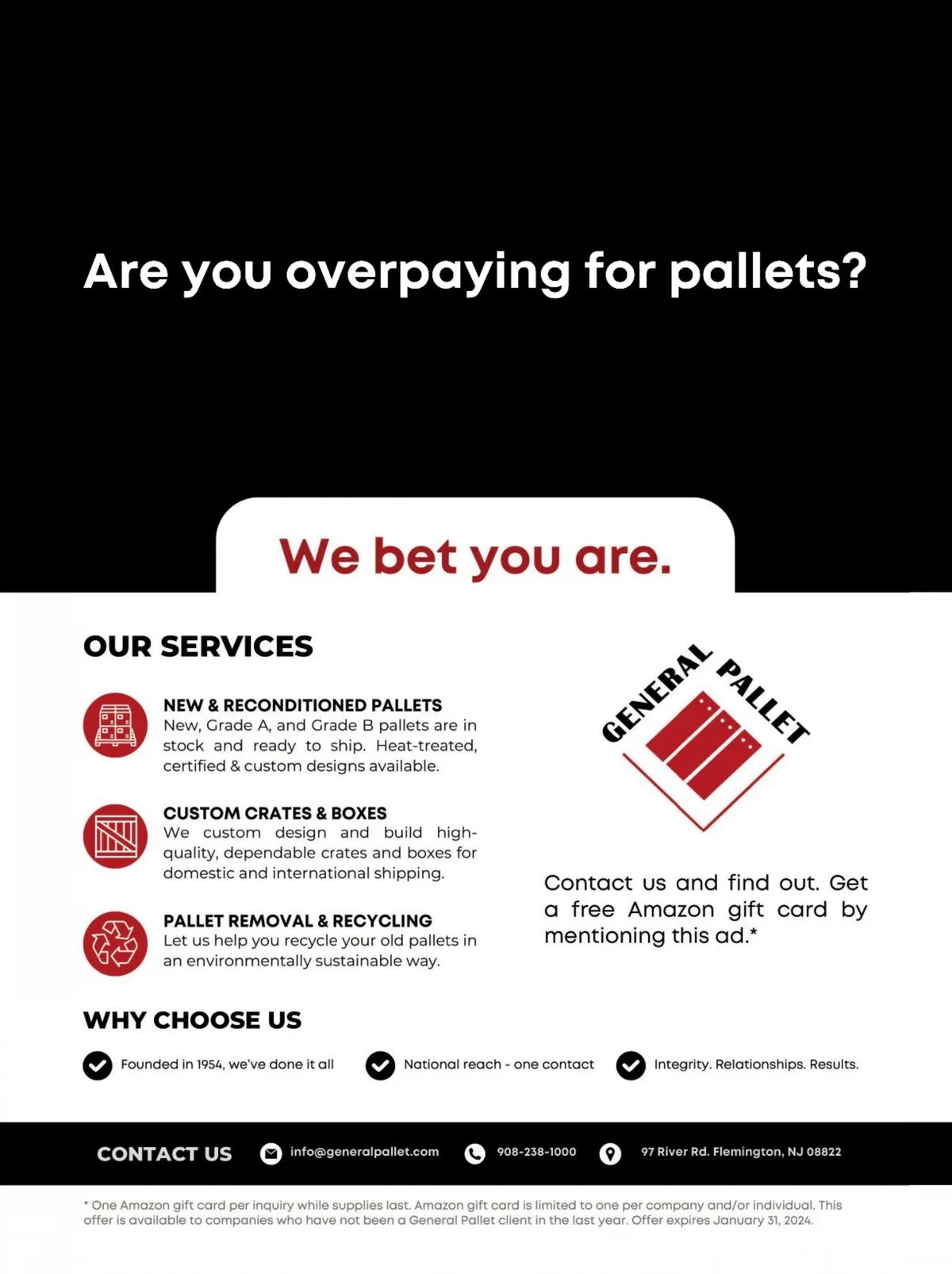 Are you overpaying for pallets?

We bet you are.

OUR SERVICES

NEW & RECONDITIONED PALLETS
New, Grade A, and Grade B pallets are in stock and ready to ship. Heat-treated, certified & custom designs available.

CUSTOM CRATES & BOXES
We custom design and build high-quality, dependable crates and boxes for domestic and international shipping.

PALLET REMOVAL & RECYCLING
Let us help you recycle your old pallets in an environmentally sustainable way.

GENERAL PALLET

Contact us and find out. Get a free Amazon gift card by mentioning this ad.*

WHY CHOOSE US

Founded in 1954, we've done it all

National reach - one contact

Integrity. Relationships. Results.

CONTACT US
info@generalpallet.com
908-238-1000
97 River Rd. Flemington, NJ 08822

* One Amazon gift card per inquiry while supplies last. Amazon gift card is limited to one per company and/or individual. This offer is available to companies who have not been a General Pallet client in the last year. Offer expires January 31, 2024.